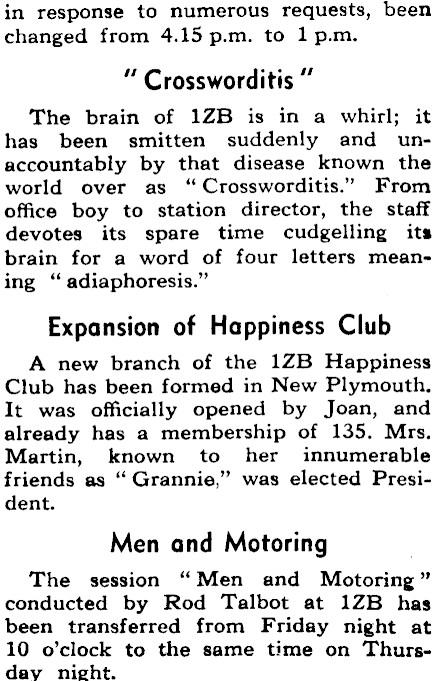 in response to numerous requests, been changed from 4.15 p.m. to 1 p.m.

"Crossworditis"

The brain of 1ZB is in a whirl; it has been smitten suddenly and unaccountably by that disease known the world over as "Crossworditis." From office boy to station director, the staff devotes its spare time cudgelling its brain for a word of four letters meaning "adiaphoresis."

Expansion of Happiness Club

A new branch of the 1ZB Happiness Club has been formed in New Plymouth. It was officially opened by Joan, and already has a membership of 135. Mrs. Martin, known to her innumerable friends as "Grannie," was elected President.

Men and Motoring

The session "Men and Motoring" conducted by Rod Talbot at 1ZB has been transferred from Friday night at 10 o'clock to the same time on Thursday night.